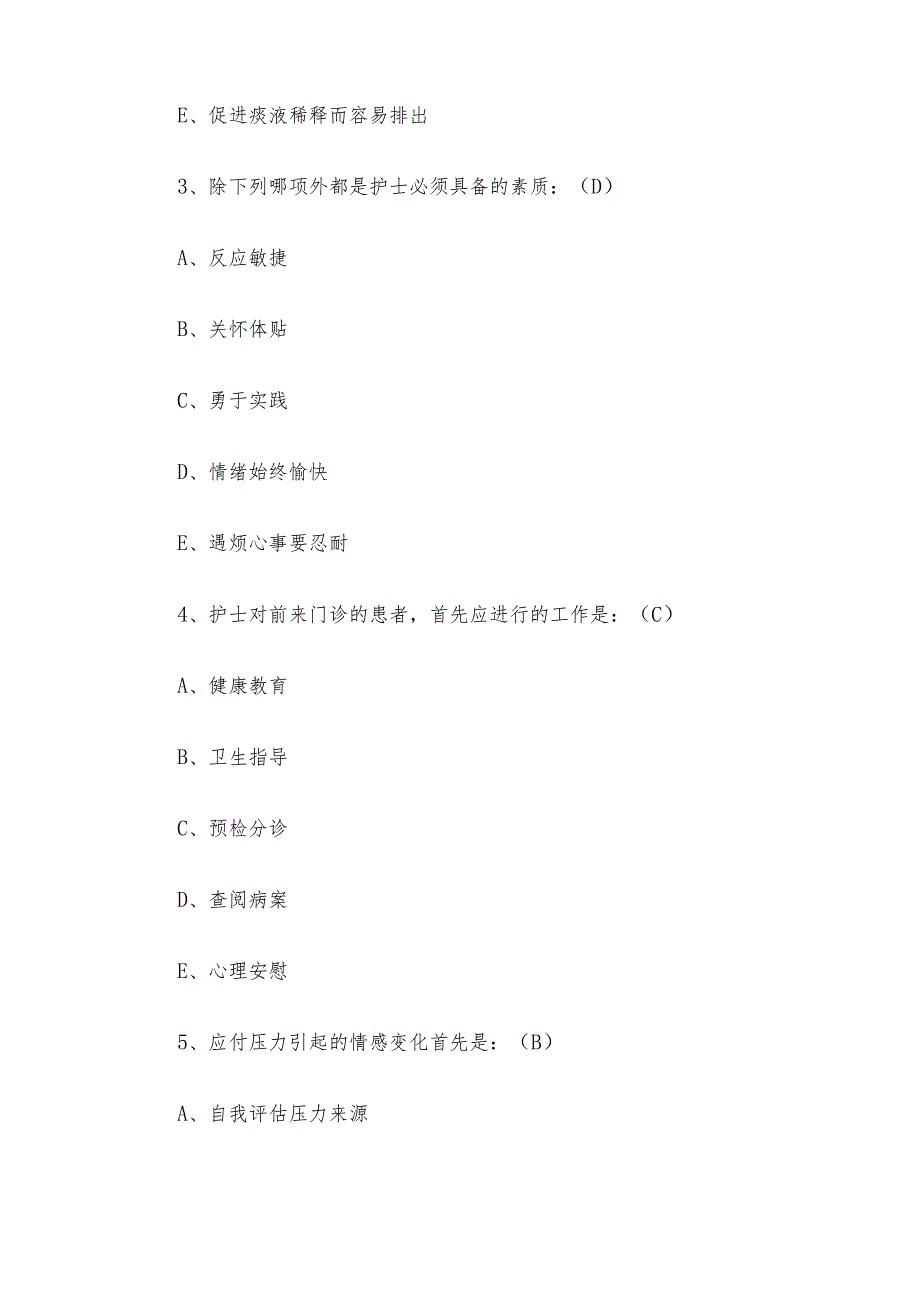 E、促进痰液稀释而容易排出

3、除下列哪项外都是护士必须具备的素质：（D）

A、反应敏捷

B、关怀体贴

C、勇于实践

D、情绪始终愉快

E、遇烦心事要忍耐

4、护士对前来门诊的患者，首先应进行的工作是：（C）

A、健康教育

B、卫生指导

C、预检分诊

D、查阅病案

E、心理安慰

5、应付压力引起的情感变化首先是：（B）

A、自我评估压力来源